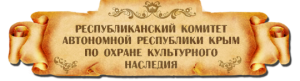 РЕСПУБЛИКАНСКИЙ КОМИТЕТ АВТОНОМНОЙ РЕСПУБЛИКИ КРЫМ ПО ОХРАНЕ КУЛЬТУРНОГО НАСЛЕДИЯ